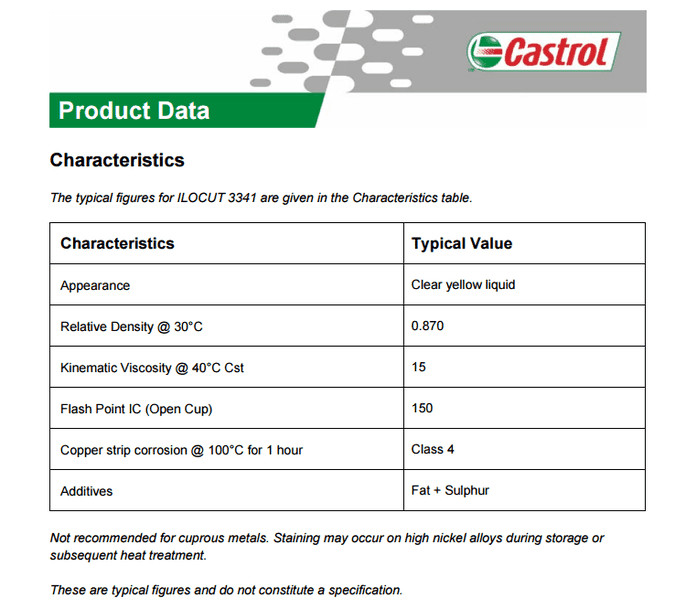 Castrol

Product Data

Characteristics

The typical figures for ILOCUT 3341 are given in the Characteristics table.

| Characteristics | Typical Value |
|---|---|
| Appearance | Clear yellow liquid |
| Relative Density @ 30°C | 0.870 |
| Kinematic Viscosity @ 40°C Cst | 15 |
| Flash Point IC (Open Cup) | 150 |
| Copper strip corrosion @ 100°C for 1 hour | Class 4 |
| Additives | Fat + Sulphur |

Not recommended for cuprous metals. Staining may occur on high nickel alloys during storage or subsequent heat treatment.

These are typical figures and do not constitute a specification.